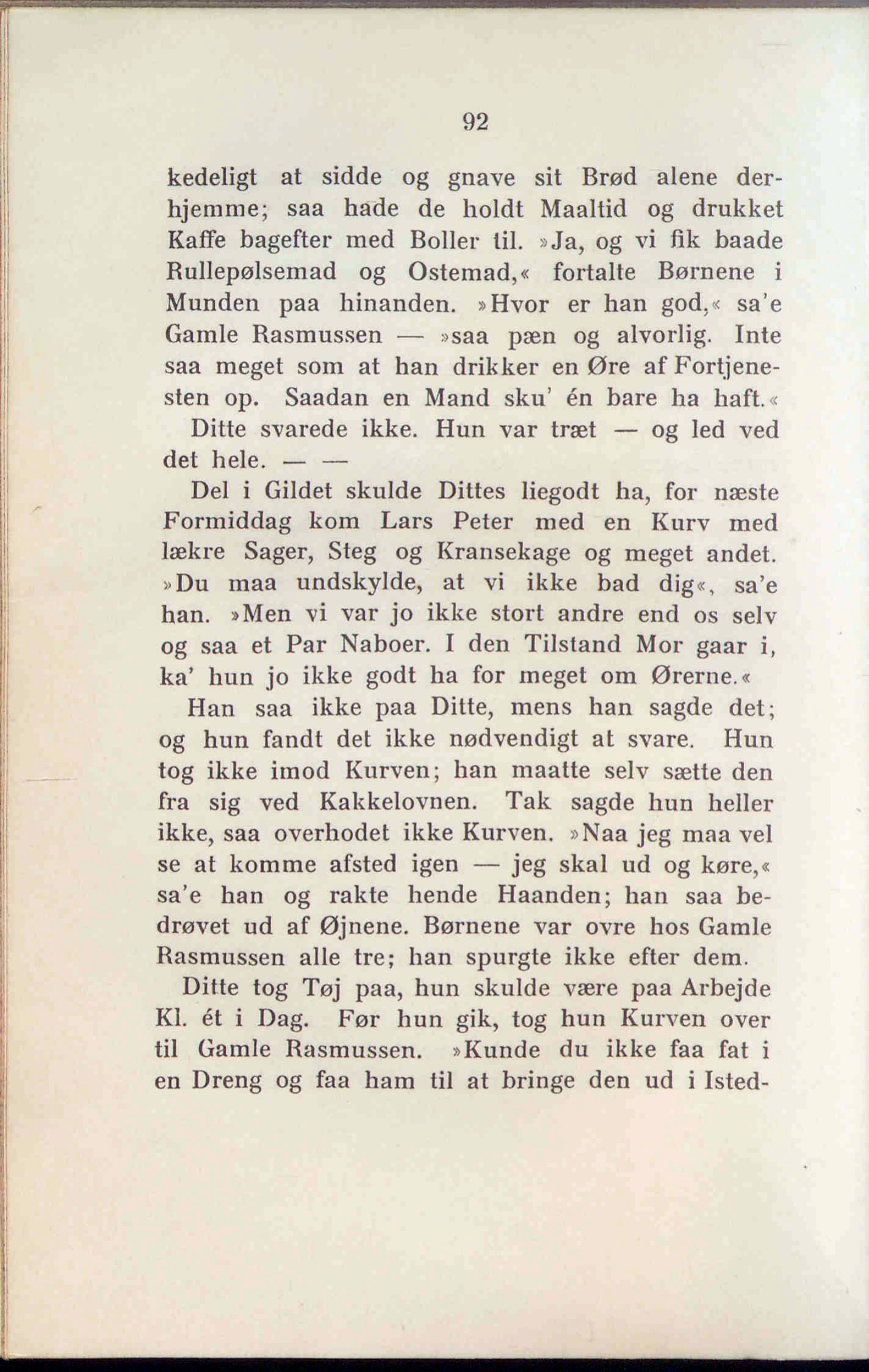 92

kedeligt at sidde og gnave sit Brød alene derhjemme; saa hade de holdt Maaltid og drukket Kaffe bagefter med Boller til. »Ja, og vi fik baade Rullepølsemad og Ostemad,« fortalte Børnene i Munden paa hinanden. »Hvor er han god,« sa'e Gamle Rasmussen — »saa pæn og alvorlig. Inte saa meget som at han drikker en Øre af Fortjenesten op. Saadan en Mand sku' én bare ha haft.«

Ditte svarede ikke. Hun var træt — og led ved det hele. — —

Del i Gildet skulde Dittes liegodt ha, for næste Formiddag kom Lars Peter med en Kurv med lækre Sager, Steg og Kransekage og meget andet. »Du maa undskylde, at vi ikke bad dig«, sa'e han. »Men vi var jo ikke stort andre end os selv og saa et Par Naboer. I den Tilstand Mor gaar i, ka' hun jo ikke godt ha for meget om Ørerne.«

Han saa ikke paa Ditte, mens han sagde det; og hun fandt det ikke nødvendigt at svare. Hun tog ikke imod Kurven; han maatte selv sætte den fra sig ved Kakkelovnen. Tak sagde hun heller ikke, saa overhodet ikke Kurven. »Naa jeg maa vel se at komme afsted igen — jeg skal ud og køre,« sa'e han og rakte hende Haanden; han saa bedrøvet ud af Øjnene. Børnene var ovre hos Gamle Rasmussen alle tre; han spurgte ikke efter dem.

Ditte tog Tøj paa, hun skulde være paa Arbejde Kl. ét i Dag. Før hun gik, tog hun Kurven over til Gamle Rasmussen. »Kunde du ikke faa fat i en Dreng og faa ham til at bringe den ud i Isted-